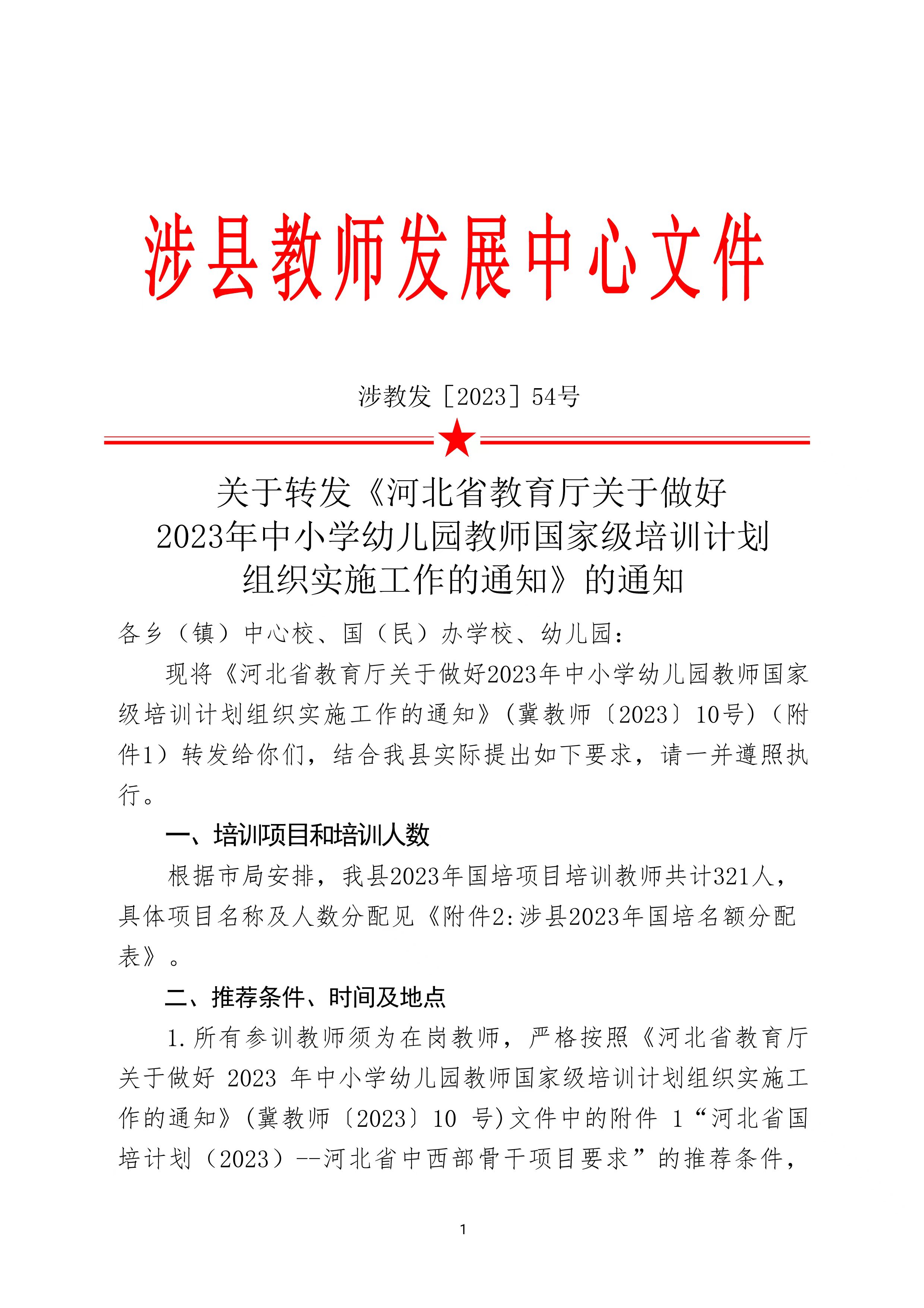 涉县教师发展中心文件

涉教发［2023］54号

关于转发《河北省教育厅关于做好2023年中小学幼儿园教师国家级培训计划组织实施工作的通知》的通知

各乡（镇）中心校、国（民）办学校、幼儿园：

现将《河北省教育厅关于做好2023年中小学幼儿园教师国家级培训计划组织实施工作的通知》（冀教师〔2023〕10号）（附件1）转发给你们，结合我县实际提出如下要求，请一并遵照执行。

一、培训项目和培训人数

根据市局安排，我县2023年国培项目培训教师共计321人，具体项目名称及人数分配见《附件2:涉县2023年国培名额分配表》。

二、推荐条件、时间及地点

1.所有参训教师须为在岗教师，严格按照《河北省教育厅关于做好 2023 年中小学幼儿园教师国家级培训计划组织实施工作的通知》(冀教师〔2023〕10 号)文件中的附件 1“河北省国培计划（2023）--河北省中西部骨干项目要求”的推荐条件，

1